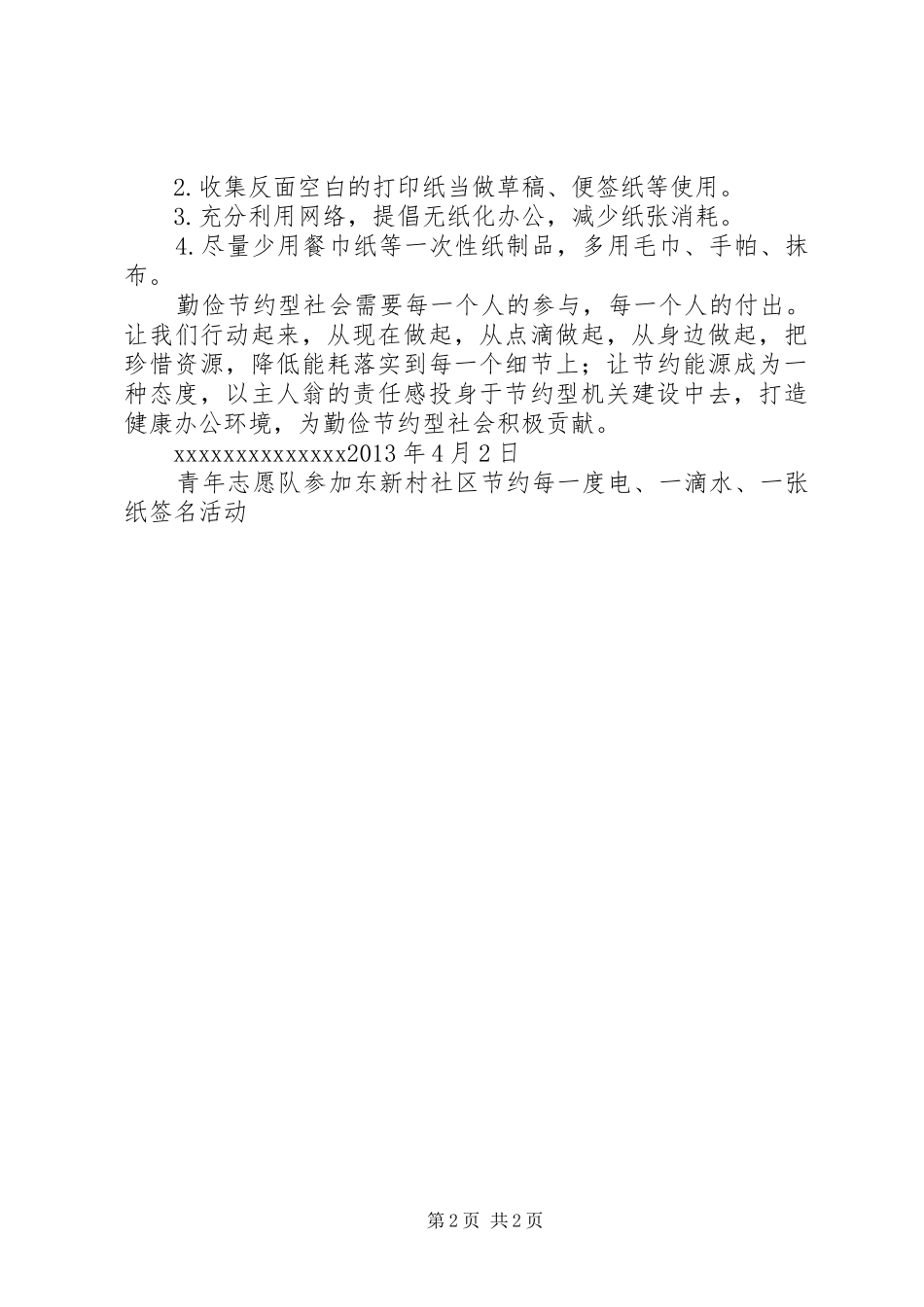 2.收集反面空白的打印纸当做草稿、便签纸等使用。

3.充分利用网络，提倡无纸化办公，减少纸张消耗。

4.尽量少用餐巾纸等一次性纸制品，多用毛巾、手帕、抹布。

勤俭节约型社会需要每一个人的参与，每一个人的付出。让我们行动起来，从现在做起，从点滴做起，从身边做起，把珍惜资源，降低能耗落实到每一个细节上；让节约能源成为一种态度，以主人翁的责任感投身于节约型机关建设中去，打造健康办公环境，为勤俭节约型社会积极贡献。

xxxxxxxxxxxxxxx2013年4月2日

青年志愿队参加东新村社区节约每一度电、一滴水、一张纸签名活动

第2页 共2页